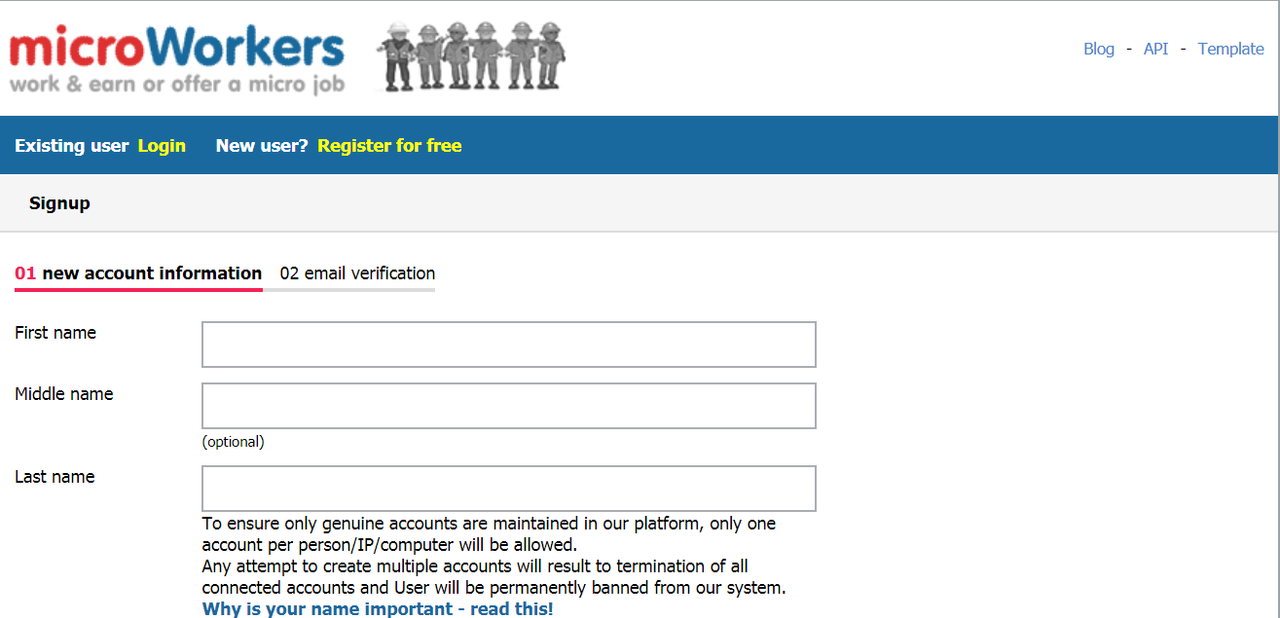 microWorkers
work & earn or offer a micro job

Blog - API - Template

Existing user Login New user? Register for free

Signup

01 new account information 02 email verification

First name

Middle name
(optional)

Last name
To ensure only genuine accounts are maintained in our platform, only one account per person/IP/computer will be allowed.
Any attempt to create multiple accounts will result to termination of all connected accounts and User will be permanently banned from our system.
Why is your name important - read this!